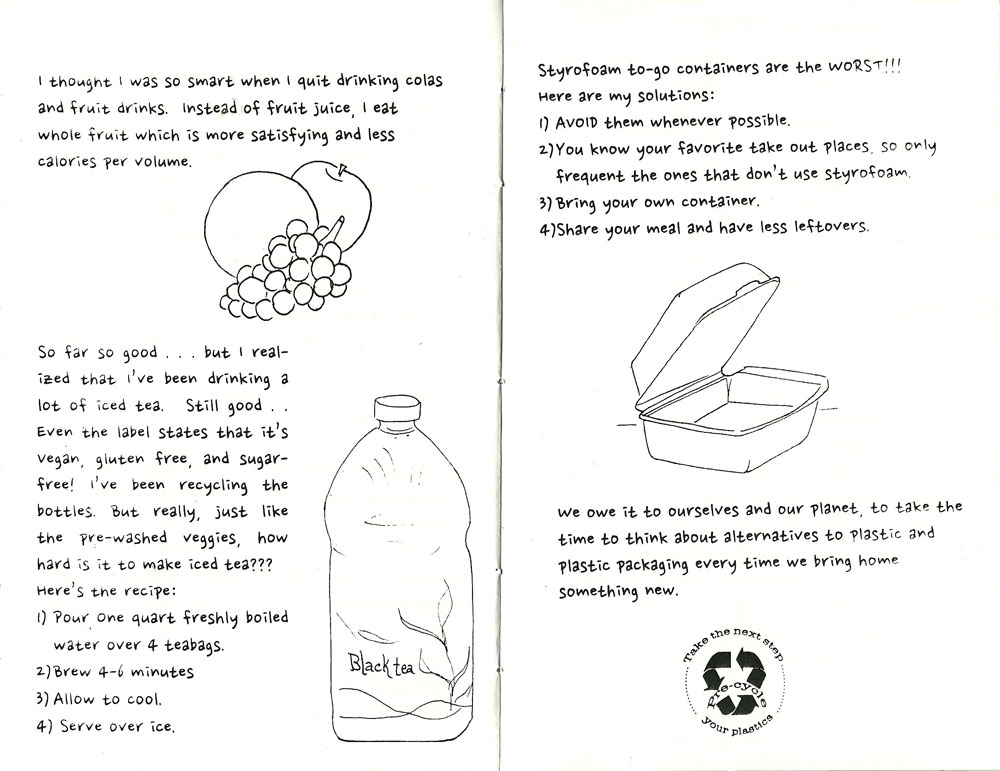 I thought I was so smart when I quit drinking colas and fruit drinks. Instead of fruit juice, I eat whole fruit which is more satisfying and less calories per volume.

So far so good . . . but I realized that I've been drinking a lot of iced tea. Still good . . Even the label states that it's vegan, gluten free, and sugar-free! I've been recycling the bottles. But really, just like the pre-washed veggies, how hard is it to make iced tea??? Here's the recipe:
1) Pour one quart freshly boiled water over 4 teabags.
2) Brew 4-6 minutes
3) Allow to cool.
4) Serve over ice.

Black tea

Styrofoam to-go containers are the WORST!!!
Here are my solutions:
1) AVOID them whenever possible.
2) You know your favorite take out places, so only frequent the ones that don't use styrofoam.
3) Bring your own container.
4) Share your meal and have less leftovers.

We owe it to ourselves and our planet, to take the time to think about alternatives to plastic and plastic packaging every time we bring home something new.

Take the next step Pre-cycle your plastics